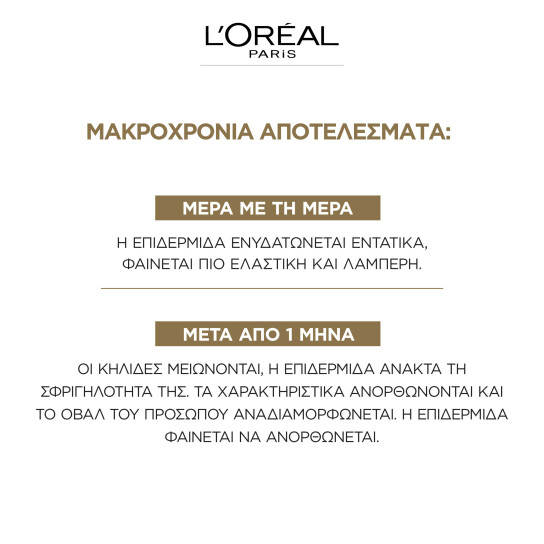 L'ORÉAL
PARIS

ΜΑΚΡΟΧΡΟΝΙΑ ΑΠΟΤΕΛΕΣΜΑΤΑ:

ΜΕΡΑ ΜΕ ΤΗ ΜΕΡΑ

Η ΕΠΙΔΕΡΜΙΔΑ ΕΝΥΔΑΤΩΝΕΤΑΙ ΕΝΤΑΤΙΚΑ, ΦΑΙΝΕΤΑΙ ΠΙΟ ΕΛΑΣΤΙΚΗ ΚΑΙ ΛΑΜΠΕΡΗ.

ΜΕΤΑ ΑΠΟ 1 ΜΗΝΑ

ΟΙ ΚΗΛΙΔΕΣ ΜΕΙΩΝΟΝΤΑΙ, Η ΕΠΙΔΕΡΜΙΔΑ ΑΝΑΚΤΑ ΤΗ ΣΦΡΙΓΗΛΟΤΗΤΑ ΤΗΣ. ΤΑ ΧΑΡΑΚΤΗΡΙΣΤΙΚΑ ΑΝΟΡΘΩΝΟΝΤΑΙ ΚΑΙ ΤΟ ΟΒΑΛ ΤΟΥ ΠΡΟΣΩΠΟΥ ΑΝΑΔΙΑΜΟΡΦΩΝΕΤΑΙ. Η ΕΠΙΔΕΡΜΙΔΑ ΦΑΙΝΕΤΑΙ ΝΑ ΑΝΟΡΘΩΝΕΤΑΙ.